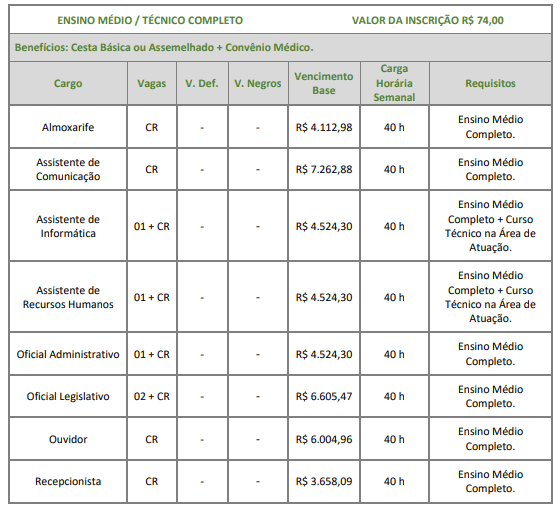 ENSINO MÉDIO / TÉCNICO COMPLETO VALOR DA INSCRIÇÃO R$ 74,00

Benefícios: Cesta Básica ou Assemelhado + Convênio Médico.

| Cargo | Vagas | V. Def. | V. Negros | Vencimento Base | Carga Horária Semanal | Requisitos |
|---|---|---|---|---|---|---|
| Almoxarife | CR | - | - | R$ 4.112,98 | 40 h | Ensino Médio Completo. |
| Assistente de Comunicação | CR | - | - | R$ 7.262,88 | 40 h | Ensino Médio Completo. |
| Assistente de Informática | 01 + CR | - | - | R$ 4.524,30 | 40 h | Ensino Médio Completo + Curso Técnico na Área de Atuação. |
| Assistente de Recursos Humanos | 01 + CR | - | - | R$ 4.524,30 | 40 h | Ensino Médio Completo + Curso Técnico na Área de Atuação. |
| Oficial Administrativo | 01 + CR | - | - | R$ 4.524,30 | 40 h | Ensino Médio Completo. |
| Oficial Legislativo | 02 + CR | - | - | R$ 6.605,47 | 40 h | Ensino Médio Completo. |
| Ouvidor | CR | - | - | R$ 6.004,96 | 40 h | Ensino Médio Completo. |
| Recepcionista | CR | - | - | R$ 3.658,09 | 40 h | Ensino Médio Completo. |